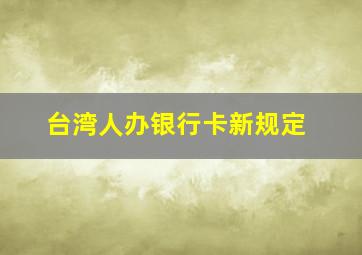 台湾人办银行卡新规定